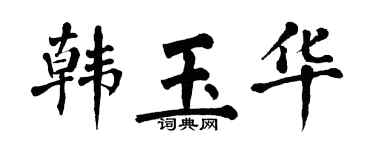 韩玉华
词典网